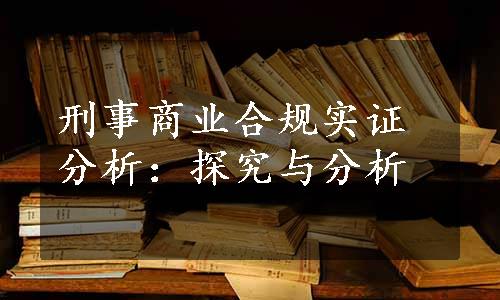 刑事商业合规实证分析：探究与分析